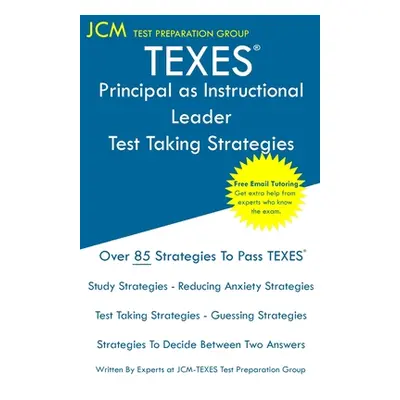 JCM TEST PREPARATION GROUP

TEXES®

Principal as Instructional Leader

Test Taking Strategies

Free Email Tutoring
Get extra help from experts who know the exam.

Over 85 Strategies To Pass TEXES®

Study Strategies - Reducing Anxiety Strategies

Test Taking Strategies - Guessing Strategies

Strategies To Decide Between Two Answers

Written By Experts at JCM-TEXES Test Preparation Group